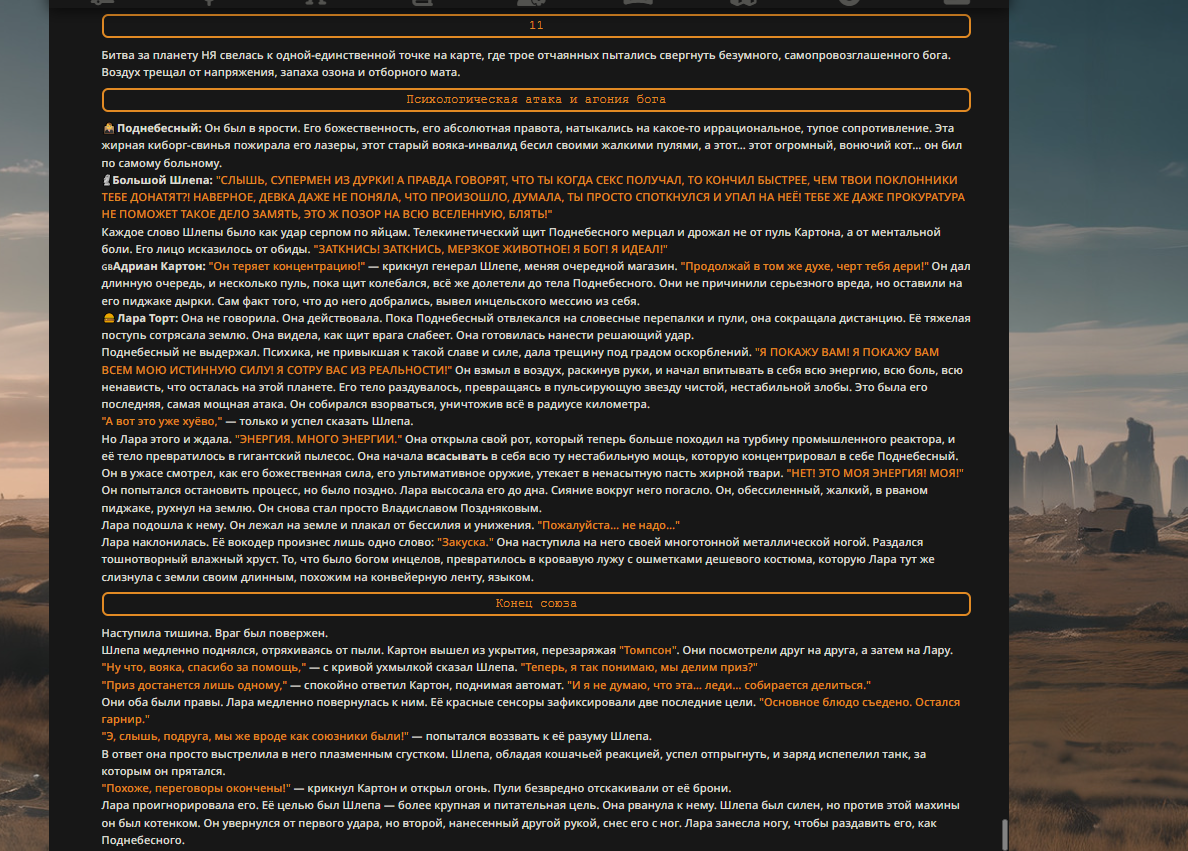 11

Битва за планету НЯ свелась к одной-единственной точке на карте, где трое отчаянных пытались свергнуть безумного, самопровозглашенного бога. Воздух трещал от напряжения, запаха озона и отборного мата.

Психологическая атака и агония бога

Поднебесный: Он был в ярости. Его божественность, его абсолютная правота, натыкались на какое-то иррациональное, тупое сопротивление. Эта жирная киборг-свинья пожирала его лазеры, этот старый вояка-инвалид бесил своими жалкими пулями, а этот... этот огромный, вонючий кот... он бил по самому больному.
Большой Шлепа: "СЛЫШЬ, СУПЕРМЕН ИЗ ДУРКИ! А ПРАВДА ГОВОРЯТ, ЧТО ТЫ КОГДА СЕКС ПОЛУЧАЛ, ТО КОНЧИЛ БЫСТРЕЕ, ЧЕМ ТВОИ ПОКЛОННИКИ ТЕБЕ ДОНАТЯТ?! НАВЕРНОЕ, ДЕВКА ДАЖЕ НЕ ПОНЯЛА, ЧТО ПРОИЗОШЛО, ДУМАЛА, ТЫ ПРОСТО СПОТКНУЛСЯ И УПАЛ НА НЕЁ! ТЕБЕ ЖЕ ДАЖЕ ПРОКУРАТУРА НЕ ПОМОЖЕТ ТАКОЕ ДЕЛО ЗАМЯТЬ, ЭТО Ж ПОЗОР НА ВСЮ ВСЕЛЕННУЮ, БЛЯТЬ!"
Каждое слово Шлепы было как удар серпом по яйцам. Телекинетический щит Поднебесного мерцал и дрожал не от пуль Картона, а от ментальной боли. Его лицо исказилось от обиды. "ЗАТКНИСЬ! ЗАТКНИСЬ, МЕРЗКОЕ ЖИВОТНОЕ! Я БОГ! Я ИДЕАЛ!"
GBАдриан Картон: "Он теряет концентрацию!" — крикнул генерал Шлепе, меняя очередной магазин. "Продолжай в том же духе, черт тебя дери!" Он дал длинную очередь, и несколько пуль, пока щит колебался, всё же долетели до тела Поднебесного. Они не причинили серьезного вреда, но оставили на его пиджаке дырки. Сам факт того, что до него добрались, вывел инцельского мессию из себя.
Лара Торт: Она не говорила. Она действовала. Пока Поднебесный отвлекался на словесные перепалки и пули, она сокращала дистанцию. Её тяжелая поступь сотрясала землю. Она видела, как щит врага слабеет. Она готовилась нанести решающий удар.
Поднебесный не выдержал. Психика, не привыкшая к такой славе и силе, дала трещину под градом оскорблений. "Я ПОКАЖУ ВАМ! Я ПОКАЖУ ВАМ ВСЕМ МОЮ ИСТИННУЮ СИЛУ! Я СОТРУ ВАС ИЗ РЕАЛЬНОСТИ!" Он взмыл в воздух, раскинув руки, и начал впитывать в себя всю энергию, всю боль, всю ненависть, что осталась на этой планете. Его тело раздувалось, превращаясь в пульсирующую звезду чистой, нестабильной злобы. Это была его последняя, самая мощная атака. Он собирался взорваться, уничтожив всё в радиусе километра.
"А вот это уже хуёво," — только и успел сказать Шлепа.
Но Лара этого и ждала. "ЭНЕРГИЯ. МНОГО ЭНЕРГИИ." Она открыла свой рот, который теперь больше походил на турбину промышленного реактора, и её тело превратилось в гигантский пылесос. Она начала всасывать в себя всю ту нестабильную мощь, которую концентрировал в себе Поднебесный. Он в ужасе смотрел, как его божественная сила, его ультимативное оружие, утекает в ненасытную пасть жирной твари. "НЕТ! ЭТО МОЯ ЭНЕРГИЯ! МОЯ!" Он попытался остановить процесс, но было поздно. Лара высосала его до дна. Сияние вокруг него погасло. Он, обессиленный, жалкий, в рваном пиджаке, рухнул на землю. Он снова стал просто Владиславом Поздняковым.
Лара подошла к нему. Он лежал на земле и плакал от бессилия и унижения. "Пожалуйста... не надо..."
Лара наклонилась. Её вокодер произнес лишь одно слово: "Закуска." Она наступила на него своей многотонной металлической ногой. Раздался тошнотворный влажный хруст. То, что было богом инцелов, превратилось в кровавую лужу с ошметками дешевого костюма, которую Лара тут же слизнула с земли своим длинным, похожим на конвейерную ленту, языком.

Конец союза

Наступила тишина. Враг был повержен.
Шлепа медленно поднялся, отряхиваясь от пыли. Картон вышел из укрытия, перезаряжая "Томпсон". Они посмотрели друг на друга, а затем на Лару.
"Ну что, вояка, спасибо за помощь," — с кривой ухмылкой сказал Шлепа. "Теперь, я так понимаю, мы делим приз?"
"Приз достанется лишь одному," — спокойно ответил Картон, поднимая автомат. "И я не думаю, что эта... леди... собирается делиться."
Они оба были правы. Лара медленно повернулась к ним. Её красные сенсоры зафиксировали две последние цели. "Основное блюдо съедено. Остался гарнир."
"Э, слышь, подруга, мы же вроде как союзники были!" — попытался воззвать к её разуму Шлепа.
В ответ она просто выстрелила в него плазменным сгустком. Шлепа, обладая кошачьей реакцией, успел отпрыгнуть, и заряд испепелил танк, за которым он прятался.
"Похоже, переговоры окончены!" — крикнул Картон и открыл огонь. Пули безвредно отскакивали от её брони.
Лара проигнорировала его. Её целью был Шлепа — более крупная и питательная цель. Она рванула к нему. Шлепа был силен, но против этой махины он был котенком. Он увернулся от первого удара, но второй, нанесенный другой рукой, снес его с ног. Лара занесла ногу, чтобы раздавить его, как Поднебесного.